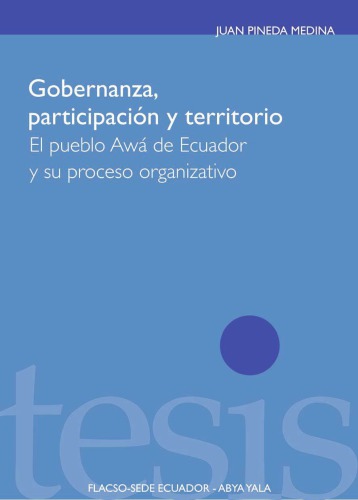 JUAN PINEDA MEDINA

Gobernanza, participación y territorio
El pueblo Awá de Ecuador y su proceso organizativo

tesis

FLACSO-SEDE ECUADOR - ABYA YALA